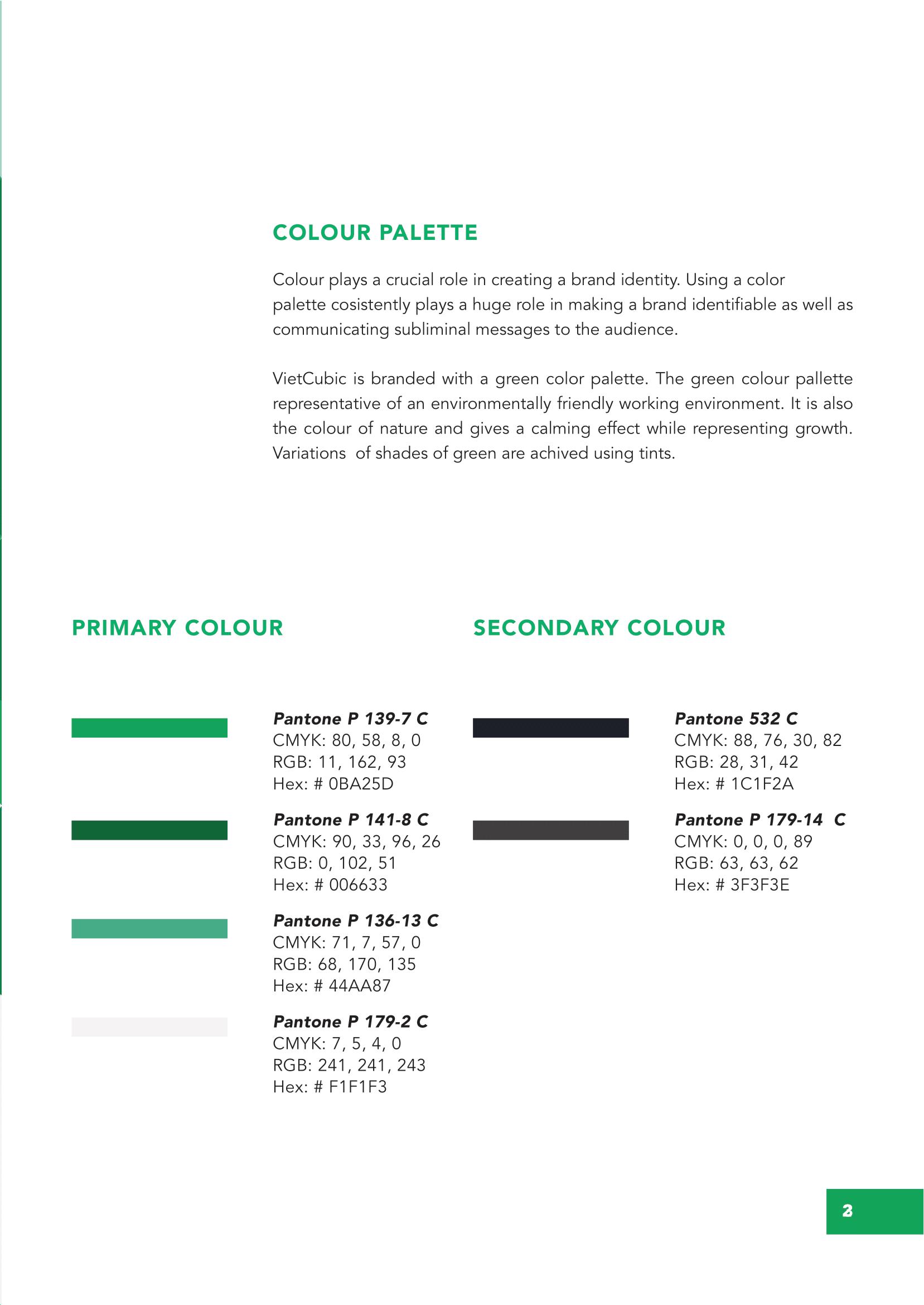 COLOUR PALETTE

Colour plays a crucial role in creating a brand identity. Using a color palette cosistently plays a huge role in making a brand identifiable as well as communicating subliminal messages to the audience.

VietCubic is branded with a green color palette. The green colour pallette representative of an environmentally friendly working environment. It is also the colour of nature and gives a calming effect while representing growth. Variations of shades of green are achived using tints.

PRIMARY COLOUR

Pantone P 139-7 C
CMYK: 80, 58, 8, 0
RGB: 11, 162, 93
Hex: # 0BA25D

Pantone P 141-8 C
CMYK: 90, 33, 96, 26
RGB: 0, 102, 51
Hex: # 006633

Pantone P 136-13 C
CMYK: 71, 7, 57, 0
RGB: 68, 170, 135
Hex: # 44AA87

Pantone P 179-2 C
CMYK: 7, 5, 4, 0
RGB: 241, 241, 243
Hex: # F1F1F3

SECONDARY COLOUR

Pantone 532 C
CMYK: 88, 76, 30, 82
RGB: 28, 31, 42
Hex: # 1C1F2A

Pantone P 179-14 C
CMYK: 0, 0, 0, 89
RGB: 63, 63, 62
Hex: # 3F3F3E

2